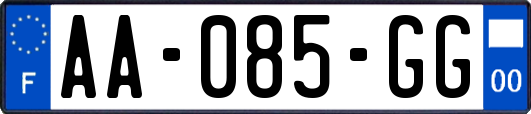 F

AA-085-GG

00